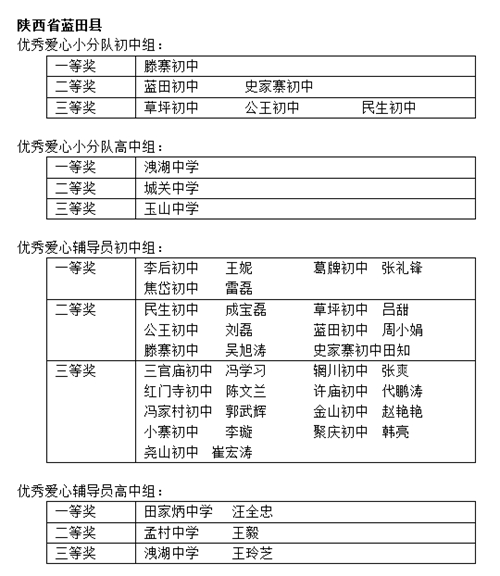 陕西省蓝田县

优秀爱心小分队初中组：

| 一等奖 | 滕寨初中 |
|---|---|
| 二等奖 | 蓝田初中　史家寨初中 |
| 三等奖 | 草坪初中　公王初中　民生初中 |

优秀爱心小分队高中组：

| 一等奖 | 洩湖中学 |
|---|---|
| 二等奖 | 城关中学 |
| 三等奖 | 玉山中学 |

优秀爱心辅导员初中组：

| 一等奖 | 李后初中　王妮　葛牌初中　张礼锋 焦岱初中　雷磊 |
|---|---|
| 二等奖 | 民生初中　成宝磊　草坪初中　吕甜 公王初中　刘磊　蓝田初中　周小娟 滕寨初中　吴旭涛　史家寨初中田知 |
| 三等奖 | 三官庙初中　冯学习　辋川初中　张爽 红门寺初中　陈文兰　许庙初中　代鹏涛 冯家村初中　郭武辉　金山初中　赵艳艳 小寨初中　李璇　聚庆初中　韩亮 尧山初中　崔宏涛 |

优秀爱心辅导员高中组：

| 一等奖 | 田家炳中学　汪全忠 |
|---|---|
| 二等奖 | 孟村中学　王毅 |
| 三等奖 | 洩湖中学　王玲芝 |